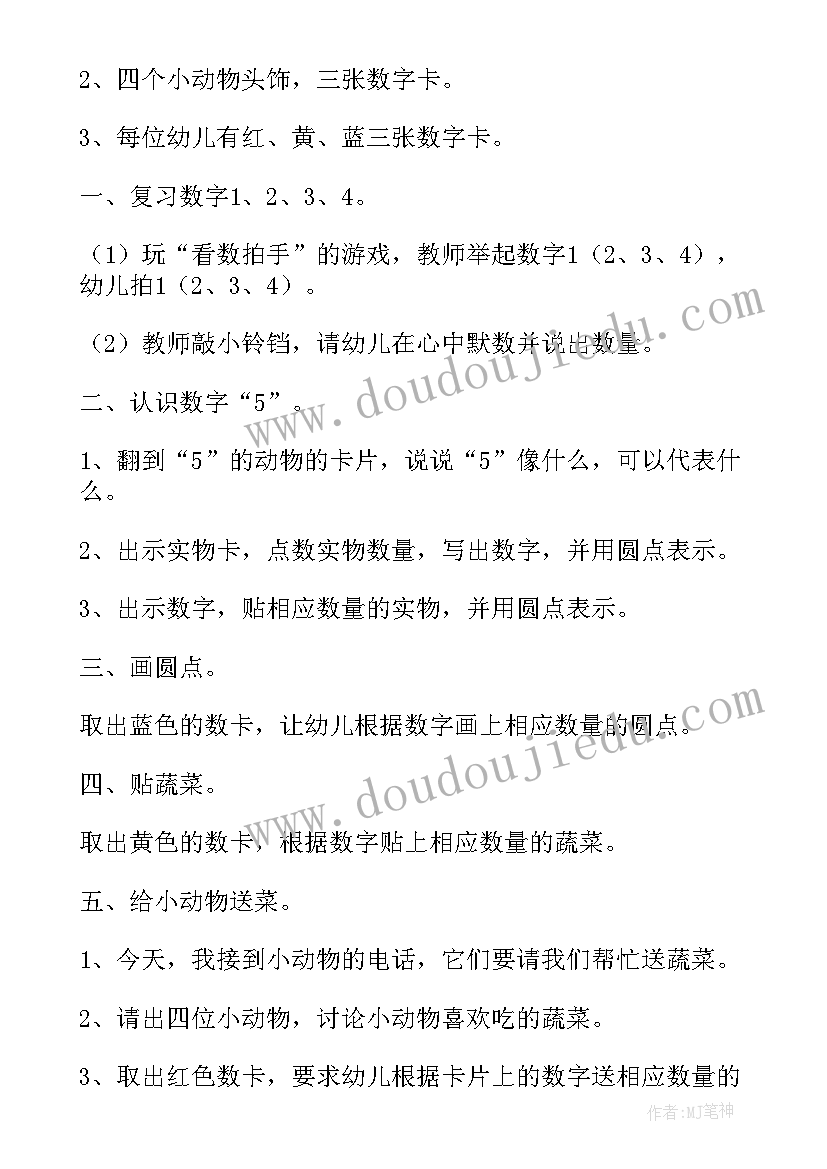 2、四个小动物头饰，三张数字卡。

3、每位幼儿有红、黄、蓝三张数字卡。

一、复习数字1、2、3、4。

（1）玩“看数拍手”的游戏，教师举起数字1（2、3、4），幼儿拍1（2、3、4）。

（2）教师敲小铃铛，请幼儿在心中默数并说出数量。

二、认识数字“5”。

1、翻到“5”的动物的卡片，说说“5”像什么，可以代表什么。

2、出示实物卡，点数实物数量，写出数字，并用圆点表示。

3、出示数字，贴相应数量的实物，并用圆点表示。

三、画圆点。

取出蓝色的数卡，让幼儿根据数字画上相应数量的圆点。

四、贴蔬菜。

取出黄色的数卡，根据数字贴上相应数量的蔬菜。

五、给小动物送菜。

1、今天，我接到小动物的电话，它们要请我们帮忙送蔬菜。

2、请出四位小动物，讨论小动物喜欢吃的蔬菜。

3、取出红色数卡，要求幼儿根据卡片上的数字送相应数量的

www.doudoujiedu.com

www.doudoujiedu.com

作者：MJ笔神